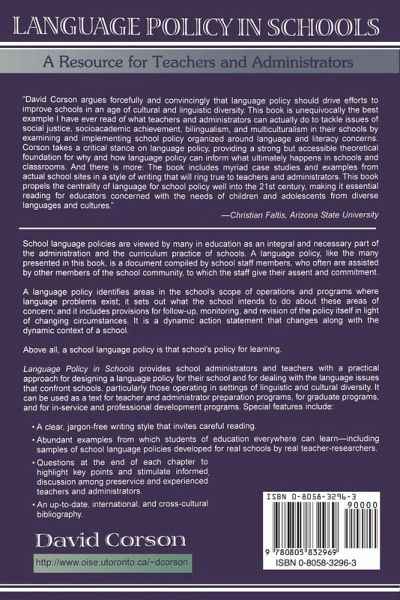 LANGUAGE POLICY IN SCHOOLS

A Resource for Teachers and Administrators

"David Corson argues forcefully and convincingly that language policy should drive efforts to improve schools in an age of cultural and linguistic diversity. This book is unequivocally the best example I have ever read of what teachers and administrators can actually do to tackle issues of social justice, socioacademic achievement, bilingualism, and multiculturalism in their schools by examining and implementing school policy organized around language and literacy concerns. Corson takes a critical stance on language policy, providing a strong but accessible theoretical foundation for why and how language policy can inform what ultimately happens in schools and classrooms. And there is more: The book includes myriad case studies and examples from actual school sites in a style of writing that will ring true to teachers and administrators. This book propels the centrality of language for school policy well into the 21st century, making it essential reading for educators concerned with the needs of children and adolescents from diverse languages and cultures."

—Christian Faltis, Arizona State University

School language policies are viewed by many in education as an integral and necessary part of the administration and the curriculum practice of schools. A language policy, like the many presented in this book, is a document compiled by school staff members, who often are assisted by other members of the school community, to which the staff give their assent and commitment.

A language policy identifies areas in the school's scope of operations and programs where language problems exist; it sets out what the school intends to do about these areas of concern; and it includes provisions for follow-up, monitoring, and revision of the policy itself in light of changing circumstances. It is a dynamic action statement that changes along with the dynamic context of a school.

Above all, a school language policy is that school's policy for learning.

Language Policy in Schools provides school administrators and teachers with a practical approach for designing a language policy for their school and for dealing with the language issues that confront schools, particularly those operating in settings of linguistic and cultural diversity. It can be used as a text for teacher and administrator preparation programs, for graduate programs, and for in-service and professional development programs. Special features include:

• A clear, jargon-free writing style that invites careful reading.

• Abundant examples from which students of education everywhere can learn—including samples of school language policies developed for real schools by real teacher-researchers.

• Questions at the end of each chapter to highlight key points and stimulate informed discussion among preservice and experienced teachers and administrators.

• An up-to-date, international, and cross-cultural bibliography.

David Corson

http://www.oise.utoronto.ca/~dcorson

ISBN 0-8058-3296-3
90000
9 780805 832969
ISBN 0-8058-3296-3